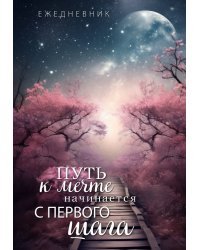 ЕЖЕДНЕВНИК

ПУТЬ к мечте начинается С ПЕРВОГО шага